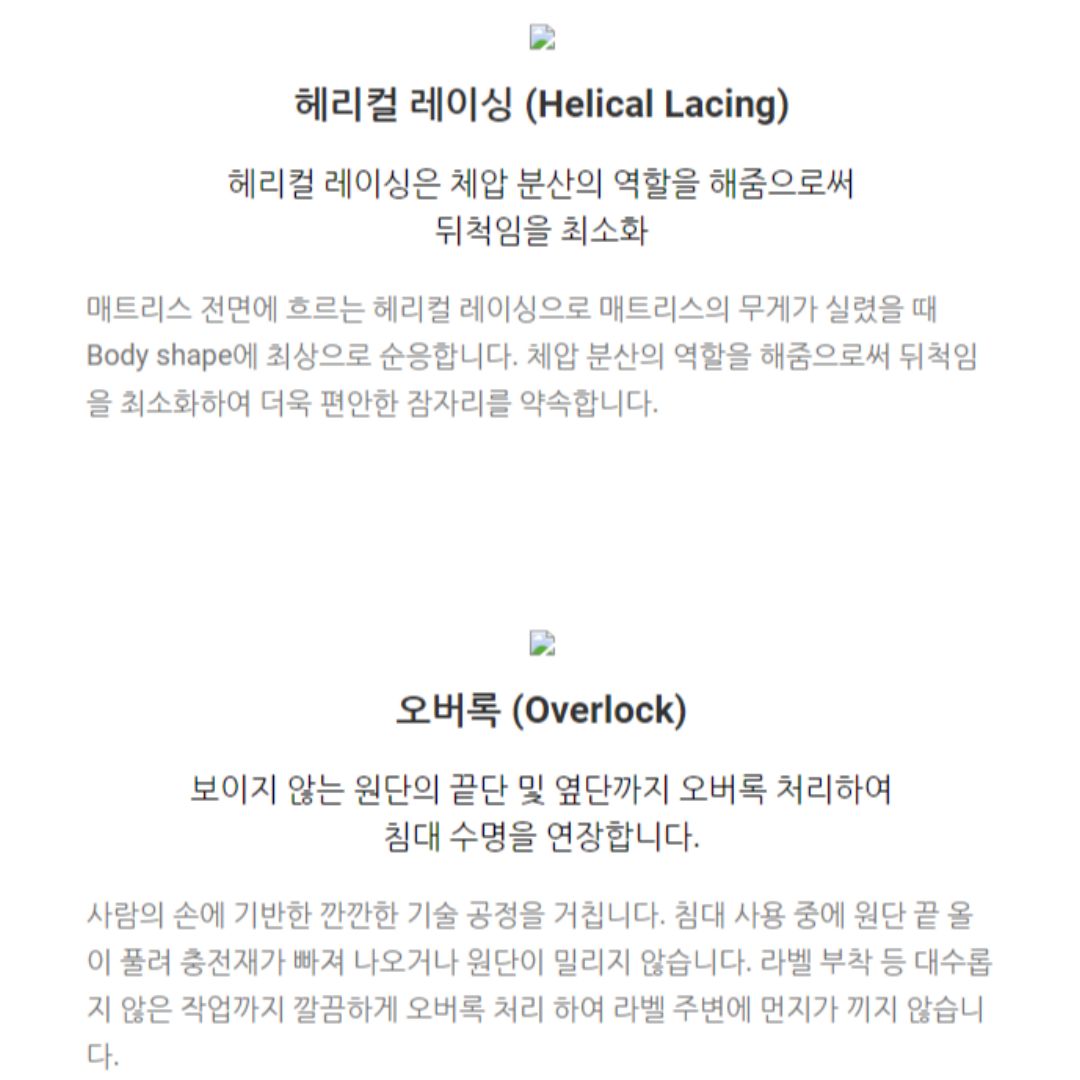 헤리컬 레이싱 (Helical Lacing)

헤리컬 레이싱은 체압 분산의 역할을 해줌으로써
뒤척임을 최소화

매트리스 전면에 흐르는 헤리컬 레이싱으로 매트리스의 무게가 실렸을 때 Body shape에 최상으로 순응합니다. 체압 분산의 역할을 해줌으로써 뒤척임을 최소화하여 더욱 편안한 잠자리를 약속합니다.

오버록 (Overlock)

보이지 않는 원단의 끝단 및 옆단까지 오버록 처리하여
침대 수명을 연장합니다.

사람의 손에 기반한 깐깐한 기술 공정을 거칩니다. 침대 사용 중에 원단 끝 올이 풀려 충전재가 빠져 나오거나 원단이 밀리지 않습니다. 라벨 부착 등 대수롭지 않은 작업까지 깔끔하게 오버록 처리 하여 라벨 주변에 먼지가 끼지 않습니다.